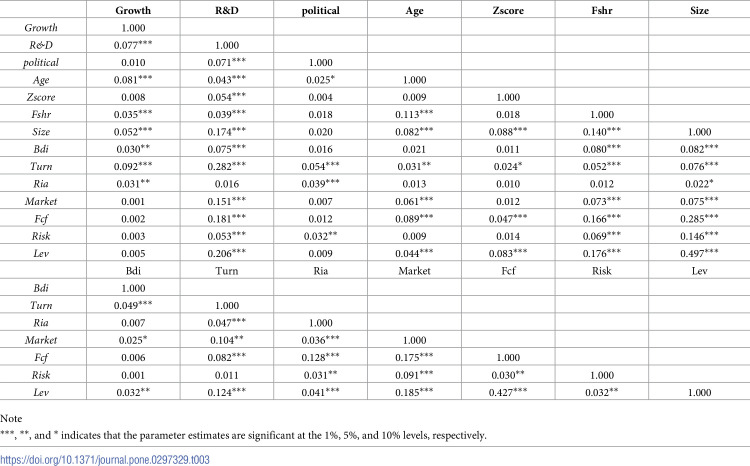 |  | Growth | R&D | political | Age | Zscore | Fshr | Size |
|---|---|---|---|---|---|---|---|
| Growth | 1.000 |  |  |  |  |  |  |
| R&D | 0.077*** | 1.000 |  |  |  |  |  |
| political | 0.010 | 0.071*** | 1.000 |  |  |  |  |
| Age | 0.081*** | 0.043*** | 0.025* | 1.000 |  |  |  |
| Zscore | 0.008 | 0.054*** | 0.004 | 0.009 | 1.000 |  |  |
| Fshr | 0.035*** | 0.039*** | 0.018 | 0.113*** | 0.018 | 1.000 |  |
| Size | 0.052*** | 0.174*** | 0.020 | 0.082*** | 0.088*** | 0.140*** | 1.000 |
| Bdi | 0.030** | 0.075*** | 0.016 | 0.021 | 0.011 | 0.080*** | 0.082*** |
| Turn | 0.092*** | 0.282*** | 0.054*** | 0.031** | 0.024* | 0.052*** | 0.076*** |
| Ria | 0.031** | 0.016 | 0.039*** | 0.013 | 0.010 | 0.012 | 0.022* |
| Market | 0.001 | 0.151*** | 0.007 | 0.061*** | 0.012 | 0.073*** | 0.075*** |
| Fcf | 0.002 | 0.181*** | 0.012 | 0.089*** | 0.047*** | 0.166*** | 0.285*** |
| Risk | 0.003 | 0.053*** | 0.032** | 0.009 | 0.014 | 0.069*** | 0.146*** |
| Lev | 0.005 | 0.206*** | 0.009 | 0.044*** | 0.083*** | 0.176*** | 0.497*** |
|  | Bdi | Turn | Ria | Market | Fcf | Risk | Lev |
| Bdi | 1.000 |  |  |  |  |  |  |
| Turn | 0.049*** | 1.000 |  |  |  |  |  |
| Ria | 0.007 | 0.047*** | 1.000 |  |  |  |  |
| Market | 0.025* | 0.104** | 0.036*** | 1.000 |  |  |  |
| Fcf | 0.006 | 0.082*** | 0.128*** | 0.175*** | 1.000 |  |  |
| Risk | 0.001 | 0.011 | 0.031** | 0.091*** | 0.030** | 1.000 |  |
| Lev | 0.032** | 0.124*** | 0.041*** | 0.185*** | 0.427*** | 0.032** | 1.000 |

Note

***, **, and * indicates that the parameter estimates are significant at the 1%, 5%, and 10% levels, respectively.

https://doi.org/10.1371/journal.pone.0297329.t003